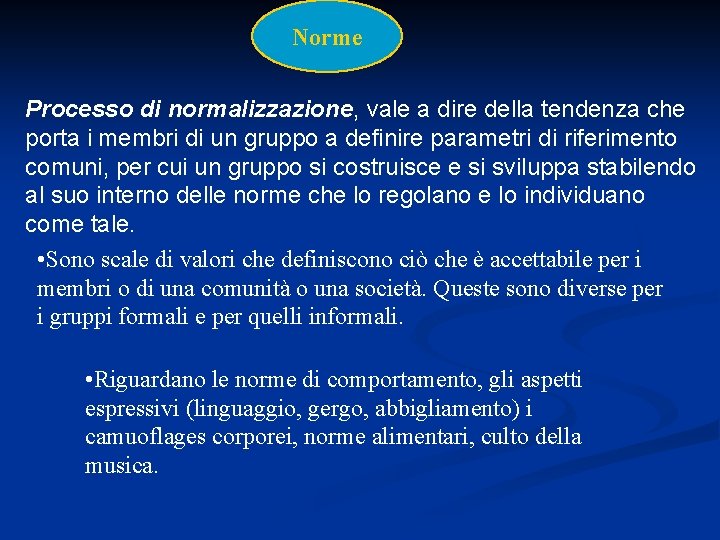 Norme

Processo di normalizzazione, vale a dire della tendenza che porta i membri di un gruppo a definire parametri di riferimento comuni, per cui un gruppo si costruisce e si sviluppa stabilendo al suo interno delle norme che lo regolano e lo individuano come tale.

•Sono scale di valori che definiscono ciò che è accettabile per i membri o di una comunità o una società. Queste sono diverse per i gruppi formali e per quelli informali.

•Riguardano le norme di comportamento, gli aspetti espressivi (linguaggio, gergo, abbigliamento) i camuoflages corporei, norme alimentari, culto della musica.